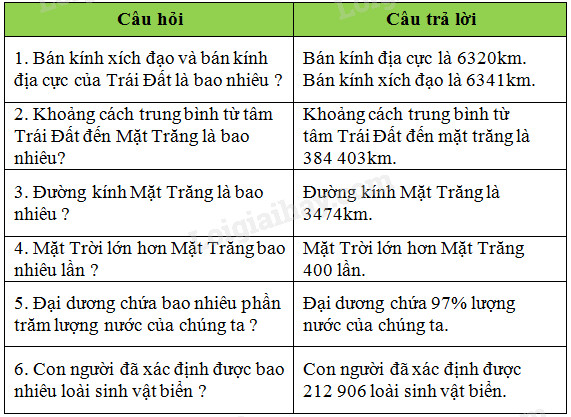 | Câu hỏi | Câu trả lời |
|---|---|
| 1. Bán kính xích đạo và bán kính địa cực của Trái Đất là bao nhiêu ? | Bán kính địa cực là 6320km. Bán kính xích đạo là 6341km. |
| 2. Khoảng cách trung bình từ tâm Trái Đất đến Mặt Trăng là bao nhiêu? | Khoảng cách trung bình từ tâm Trái Đất đến mặt trăng là 384 403km. |
| 3. Đường kính Mặt Trăng là bao nhiêu ? | Đường kính Mặt Trăng là 3474km. |
| 4. Mặt Trời lớn hơn Mặt Trăng bao nhiêu lần ? | Mặt Trời lớn hơn Mặt Trăng 400 lần. |
| 5. Đại dương chứa bao nhiêu phần trăm lượng nước của chúng ta ? | Đại dương chứa 97% lượng nước của chúng ta. |
| 6. Con người đã xác định được bao nhiêu loài sinh vật biển ? | Con người đã xác định được 212 906 loài sinh vật biển. |

Loigiaihay.com